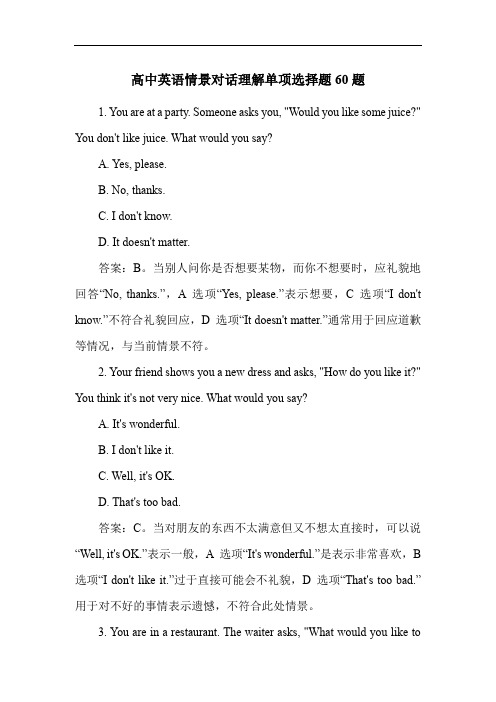 高中英语情景对话理解单项选择题 60 题

1. You are at a party. Someone asks you, "Would you like some juice?" You don't like juice. What would you say?

A. Yes, please.

B. No, thanks.

C. I don't know.

D. It doesn't matter.

答案：B。当别人问你是否想要某物，而你不想要时，应礼貌地回答“No, thanks.”，A 选项“Yes, please.”表示想要，C 选项“I don't know.”不符合礼貌回应，D 选项“It doesn't matter.”通常用于回应道歉等情况，与当前情景不符。

2. Your friend shows you a new dress and asks, "How do you like it?" You think it's not very nice. What would you say?

A. It's wonderful.

B. I don't like it.

C. Well, it's OK.

D. That's too bad.

答案：C。当对朋友的东西不太满意但又不想太直接时，可以说“Well, it's OK.”表示一般，A 选项“It's wonderful.”是表示非常喜欢，B 选项“I don't like it.”过于直接可能会不礼貌，D 选项“That's too bad.”用于对不好的事情表示遗憾，不符合此处情景。

3. You are in a restaurant. The waiter asks, "What would you like to